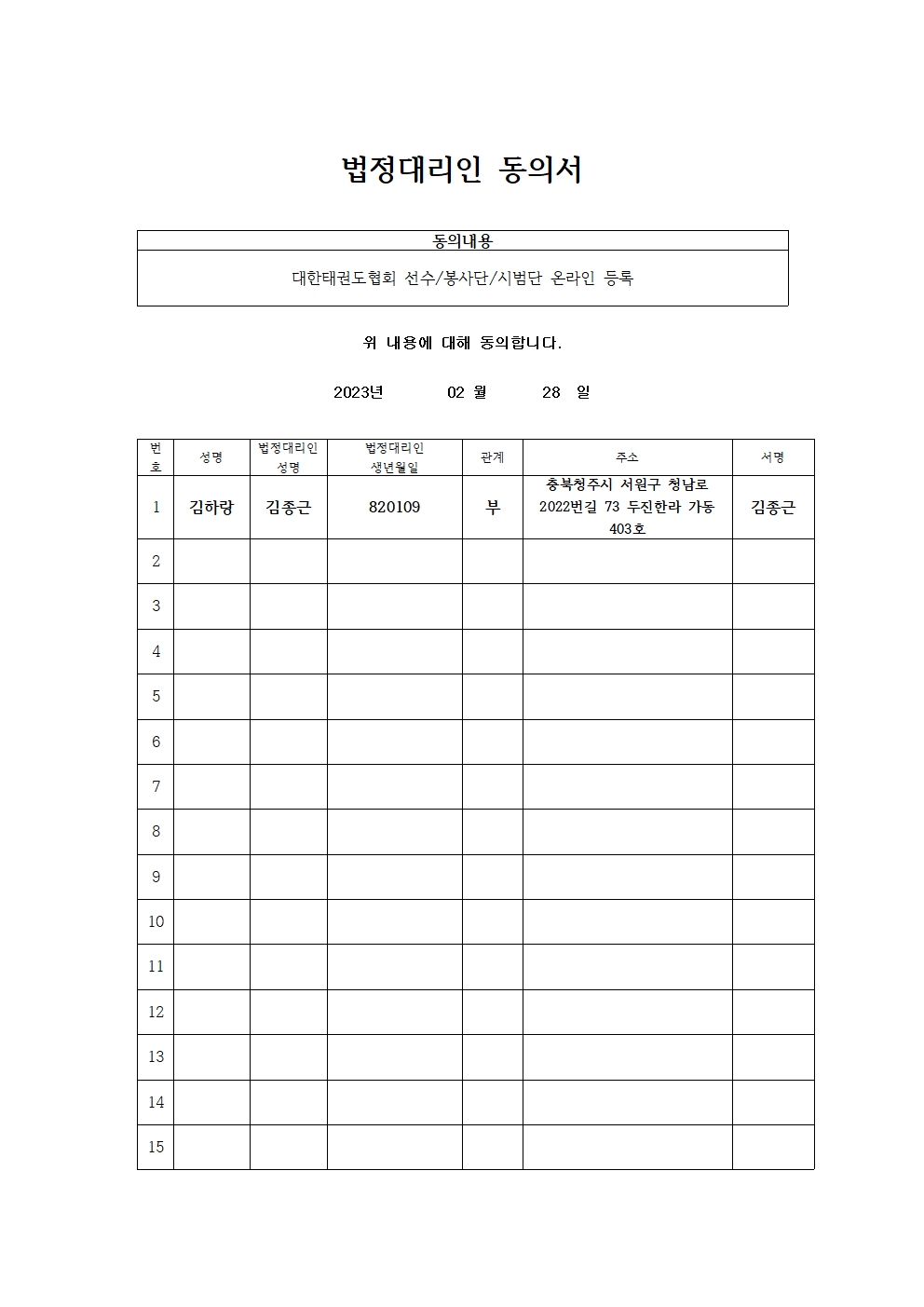 법정대리인 동의서

| 동의내용 |
|---|
| 대한태권도협회 선수/봉사단/시범단 온라인 등록 |

위 내용에 대해 동의합니다.

2023년 02 월 28 일

| 번호 | 성명 | 법정대리인 성명 | 법정대리인 생년월일 | 관계 | 주소 | 서명 |
|---|---|---|---|---|---|---|
| 1 | 김하랑 | 김종근 | 820109 | 부 | 충북청주시 서원구 청남로 2022번길 73 두진한라 가동 403호 | 김종근 |
| 2 | | | | | | |
| 3 | | | | | | |
| 4 | | | | | | |
| 5 | | | | | | |
| 6 | | | | | | |
| 7 | | | | | | |
| 8 | | | | | | |
| 9 | | | | | | |
| 10 | | | | | | |
| 11 | | | | | | |
| 12 | | | | | | |
| 13 | | | | | | |
| 14 | | | | | | |
| 15 | | | | | | |